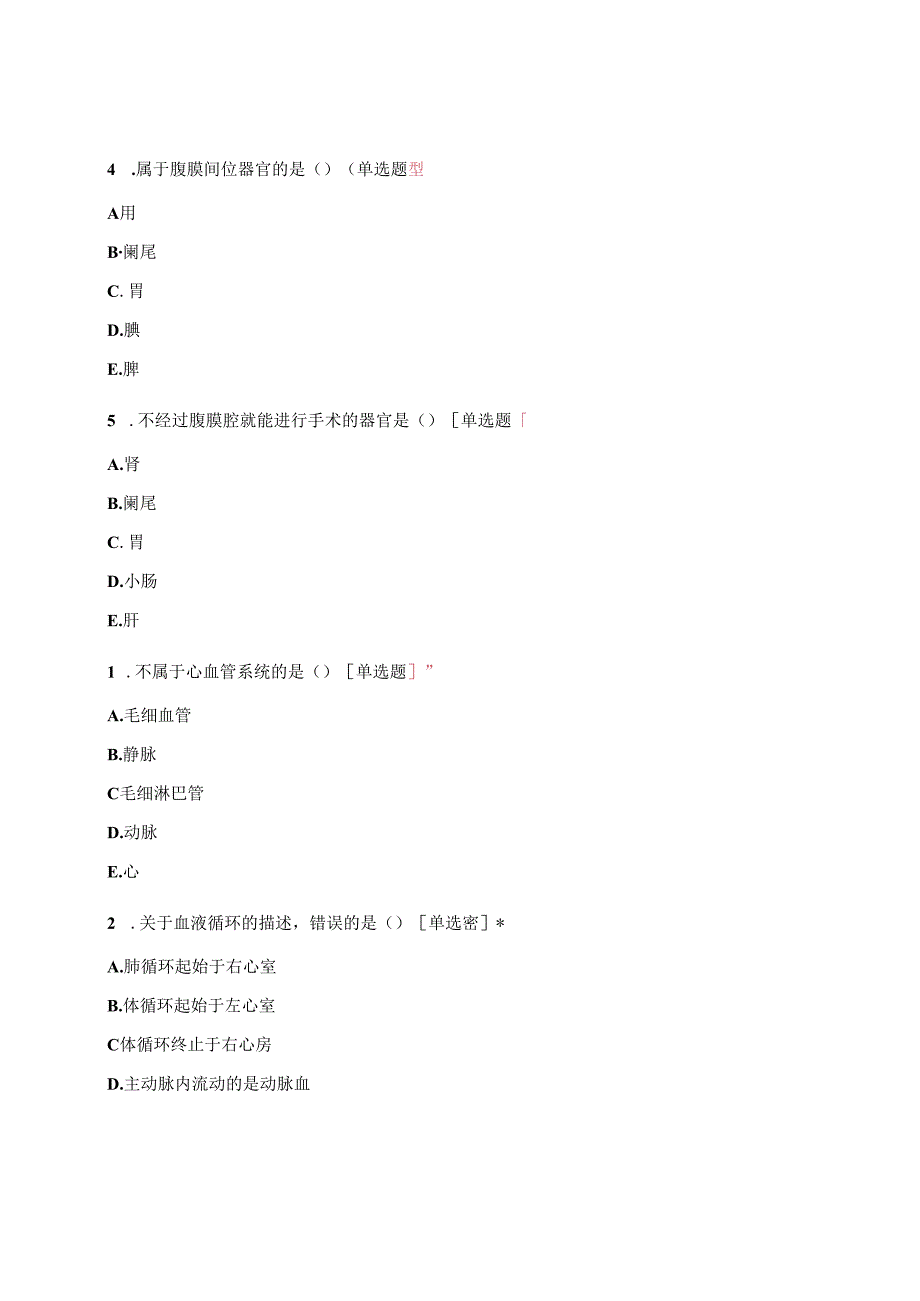 4 .属于腹膜间位器官的是（）（单选题型

A用

B·阑尾

C. 胃

D.胰

E.脾

5 . 不经过腹膜腔就能进行手术的器官是（）［单选题「

A.肾

B.阑尾

C. 胃

D.小肠

E.肝

1 . 不属于心血管系统的是（）［单选题］”

A.毛细血管

B.静脉

C毛细淋巴管

D.动脉

E.心

2 . 关于血液循环的描述，错误的是（）［单选密］*

A.肺循环起始于右心室

B.体循环起始于左心室

C体循环终止于右心房

D.主动脉内流动的是动脉血